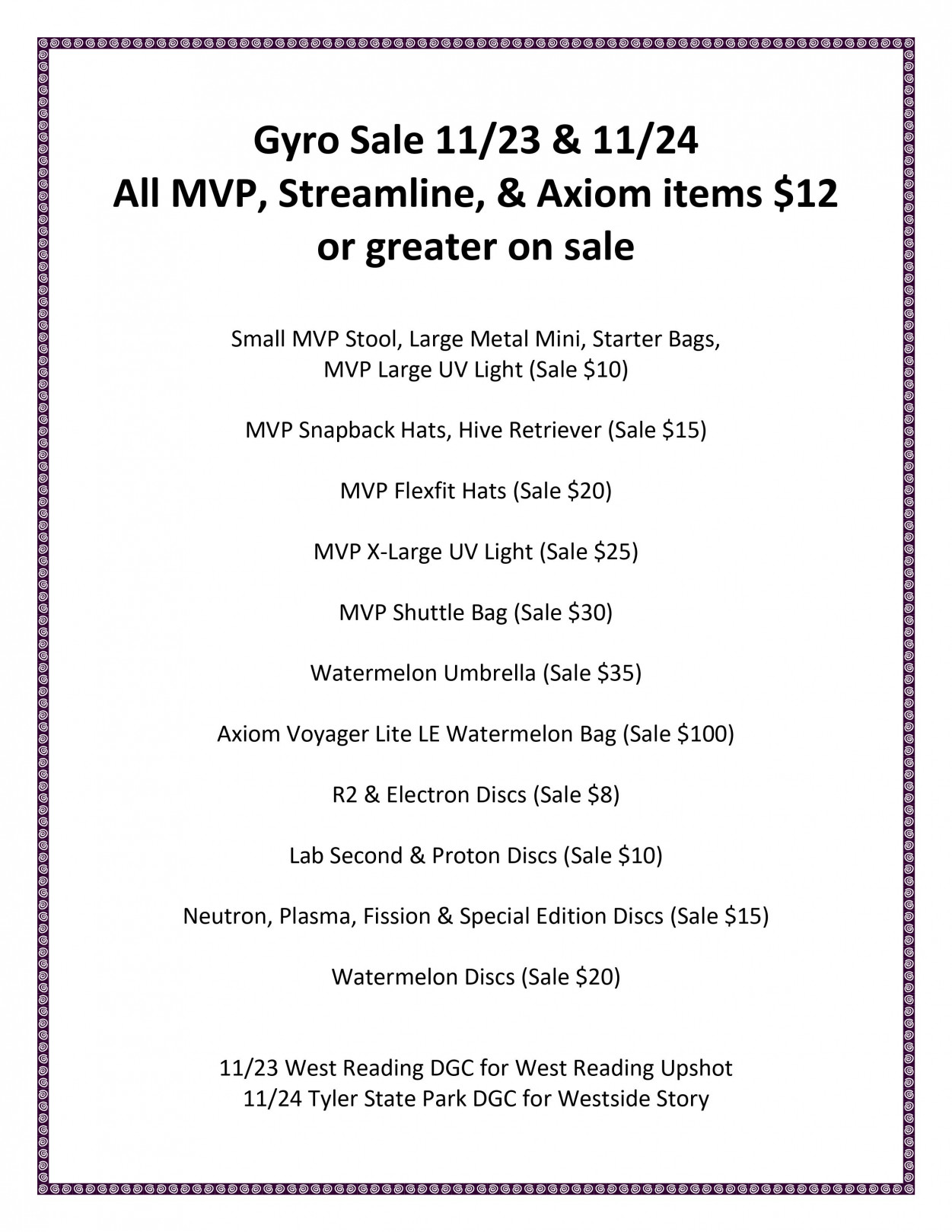 Gyro Sale 11/23 & 11/24
All MVP, Streamline, & Axiom items \$12 or greater on sale

Small MVP Stool, Large Metal Mini, Starter Bags, MVP Large UV Light (Sale \$10)

MVP Snapback Hats, Hive Retriever (Sale \$15)

MVP Flexfit Hats (Sale \$20)

MVP X-Large UV Light (Sale \$25)

MVP Shuttle Bag (Sale \$30)

Watermelon Umbrella (Sale \$35)

Axiom Voyager Lite LE Watermelon Bag (Sale \$100)

R2 & Electron Discs (Sale \$8)

Lab Second & Proton Discs (Sale \$10)

Neutron, Plasma, Fission & Special Edition Discs (Sale \$15)

Watermelon Discs (Sale \$20)

11/23 West Reading DGC for West Reading Upshot
11/24 Tyler State Park DGC for Westside Story